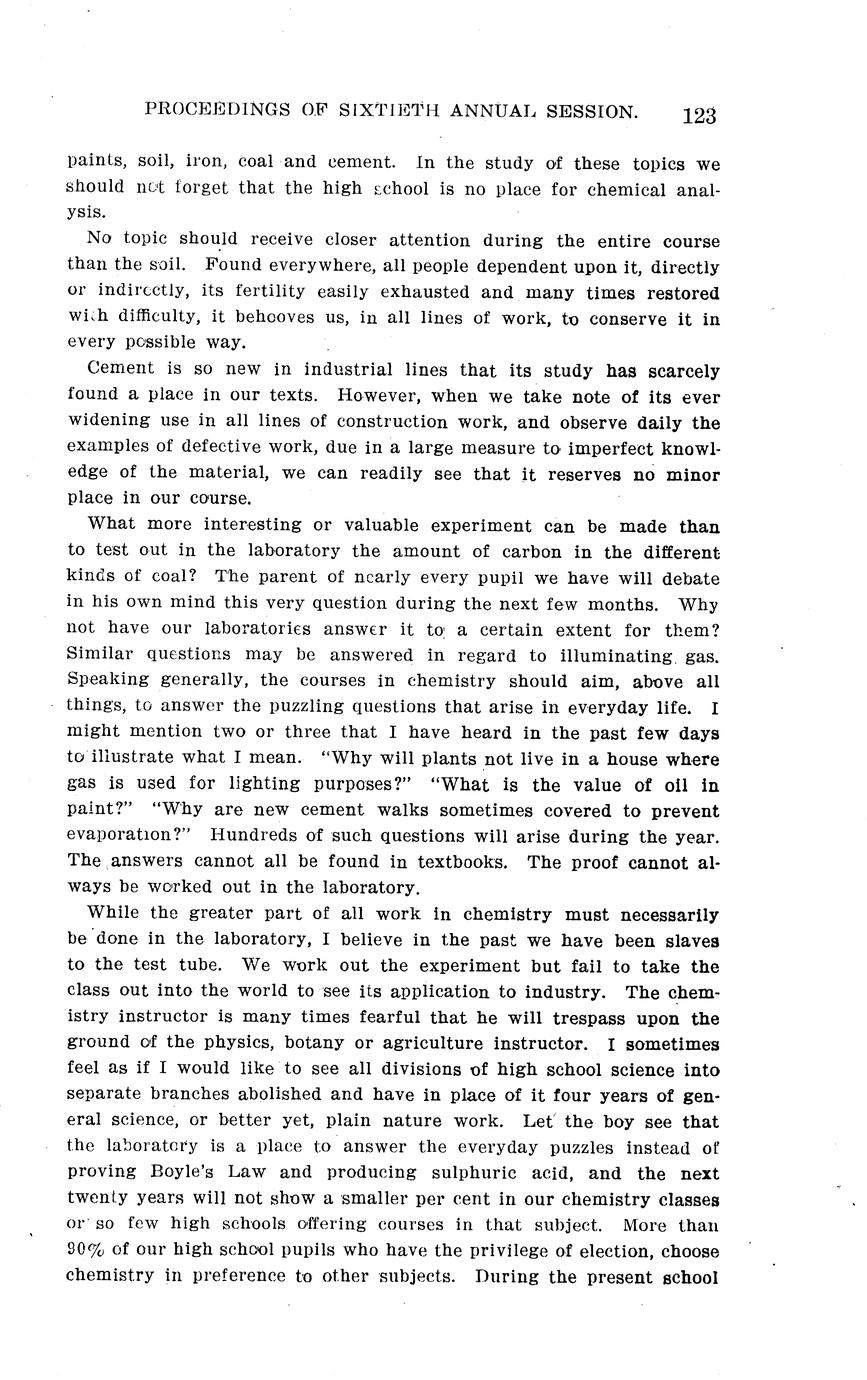 PROCEEDINGS OF SIXTIETH ANNUAL SESSION. 123

paints, soil, iron, coal and cement. In the study of these topics we should not forget that the high school is no place for chemical analysis.

No topic should receive closer attention during the entire course than the soil. Found everywhere, all people dependent upon it, directly or indirectly, its fertility easily exhausted and many times restored with difficulty, it behooves us, in all lines of work, to conserve it in every possible way.

Cement is so new in industrial lines that its study has scarcely found a place in our texts. However, when we take note of its ever widening use in all lines of construction work, and observe daily the examples of defective work, due in a large measure to imperfect knowledge of the material, we can readily see that it reserves no minor place in our course.

What more interesting or valuable experiment can be made than to test out in the laboratory the amount of carbon in the different kinds of coal? The parent of nearly every pupil we have will debate in his own mind this very question during the next few months. Why not have our laboratories answer it to a certain extent for them? Similar questions may be answered in regard to illuminating gas. Speaking generally, the courses in chemistry should aim, above all things, to answer the puzzling questions that arise in everyday life. I might mention two or three that I have heard in the past few days to illustrate what I mean. "Why will plants not live in a house where gas is used for lighting purposes?" "What is the value of oil in paint?" "Why are new cement walks sometimes covered to prevent evaporation?" Hundreds of such questions will arise during the year. The answers cannot all be found in textbooks. The proof cannot always be worked out in the laboratory.

While the greater part of all work in chemistry must necessarily be done in the laboratory, I believe in the past we have been slaves to the test tube. We work out the experiment but fail to take the class out into the world to see its application to industry. The chemistry instructor is many times fearful that he will trespass upon the ground of the physics, botany or agriculture instructor. I sometimes feel as if I would like to see all divisions of high school science into separate branches abolished and have in place of it four years of general science, or better yet, plain nature work. Let the boy see that the laboratory is a place to answer the everyday puzzles instead of proving Boyle's Law and producing sulphuric acid, and the next twenty years will not show a smaller per cent in our chemistry classes or so few high schools offering courses in that subject. More than 90% of our high school pupils who have the privilege of election, choose chemistry in preference to other subjects. During the present school